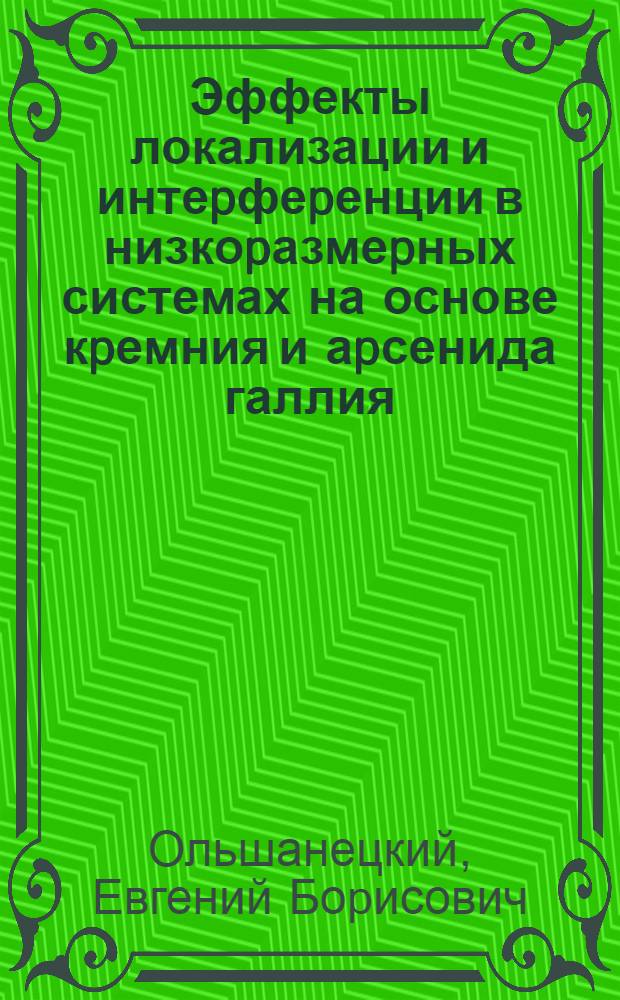 Эффекты локализации и интерференции в низкоразмерных системах на основе кремния и арсенида галлия

Ольшанецкий, Евгений Борисович